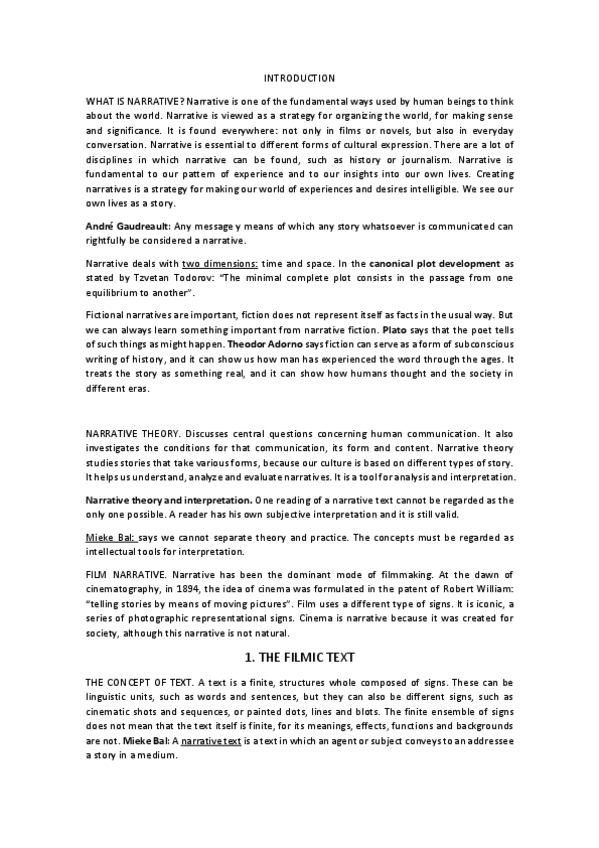 INTRODUCTION

WHAT IS NARRATIVE? Narrative is one of the fundamental ways used by human beings to think about the world. Narrative is viewed as a strategy for organizing the world, for making sense and significance. It is found everywhere: not only in films or novels, but also in everyday conversation. Narrative is essential to different forms of cultural expression. There are a lot of disciplines in which narrative can be found, such as history or journalism. Narrative is fundamental to our pattern of experience and to our insights into our own lives. Creating narratives is a strategy for making our world of experiences and desires intelligible. We see our own lives as a story.

André Gaudreault: Any message y means of which any story whatsoever is communicated can rightfully be considered a narrative.

Narrative deals with two dimensions: time and space. In the canonical plot development as stated by Tzvetan Todorov: "The minimal complete plot consists in the passage from one equilibrium to another".

Fictional narratives are important, fiction does not represent itself as facts in the usual way. But we can always learn something important from narrative fiction. Plato says that the poet tells of such things as might happen. Theodor Adorno says fiction can serve as a form of subconscious writing of history, and it can show us how man has experienced the word through the ages. It treats the story as something real, and it can show how humans thought and the society in different eras.

NARRATIVE THEORY. Discusses central questions concerning human communication. It also investigates the conditions for that communication, its form and content. Narrative theory studies stories that take various forms, because our culture is based on different types of story. It helps us understand, analyze and evaluate narratives. It is a tool for analysis and interpretation.

Narrative theory and interpretation. One reading of a narrative text cannot be regarded as the only one possible. A reader has his own subjective interpretation and it is still valid.

Mieke Bal: says we cannot separate theory and practice. The concepts must be regarded as intellectual tools for interpretation.

FILM NARRATIVE. Narrative has been the dominant mode of filmmaking. At the dawn of cinematography, in 1894, the idea of cinema was formulated in the patent of Robert William: "telling stories by means of moving pictures". Film uses a different type of signs. It is iconic, a series of photographic representational signs. Cinema is narrative because it was created for society, although this narrative is not natural.

1. THE FILMIC TEXT

THE CONCEPT OF TEXT. A text is a finite, structures whole composed of signs. These can be linguistic units, such as words and sentences, but they can also be different signs, such as cinematic shots and sequences, or painted dots, lines and blots. The finite ensemble of signs does not mean that the text itself is finite, for its meanings, effects, functions and backgrounds are not. Mieke Bal: A narrative text is a text in which an agent or subject conveys to an addressee a story in a medium.